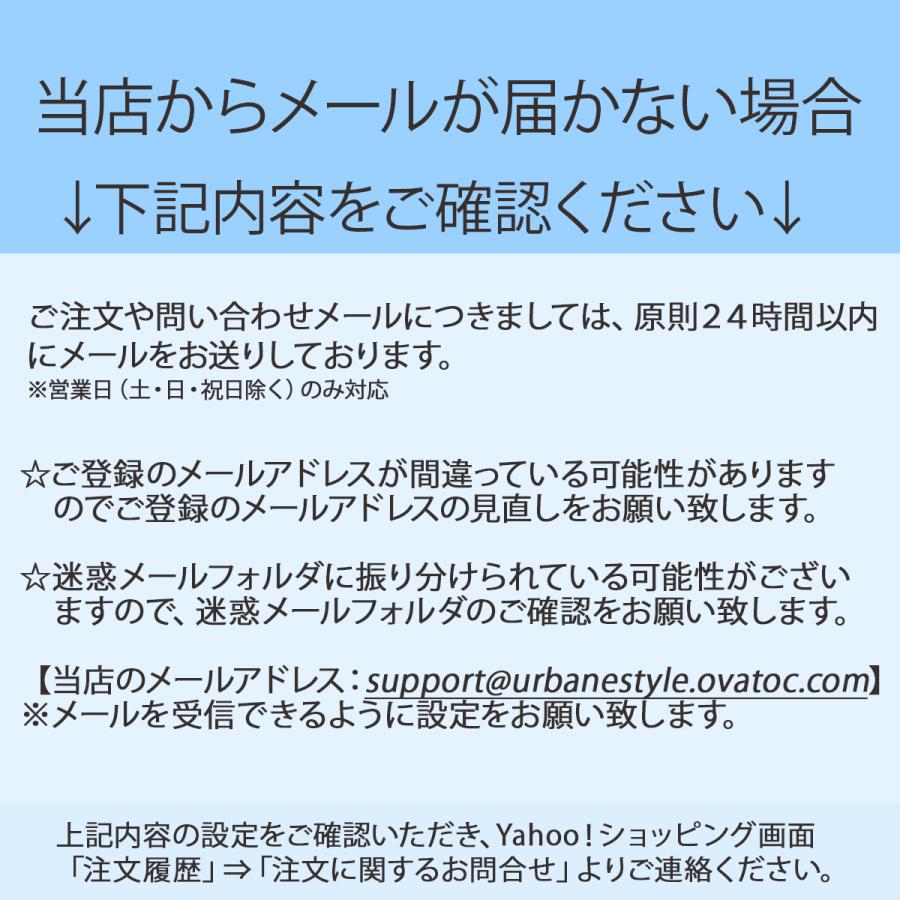 当店からメールが届かない場合
↓下記内容をご確認ください↓

ご注文や問い合わせメールにつきましては、原則２４時間以内にメールをお送りしております。
※営業日（土・日・祝日除く）のみ対応

☆ご登録のメールアドレスが間違っている可能性がありますのでご登録のメールアドレスの見直しをお願い致します。

☆迷惑メールフォルダに振り分けられている可能性がございますので、迷惑メールフォルダのご確認をお願い致します。

【当店のメールアドレス：support@urbanestyle.ovatoc.com】
※メールを受信できるように設定をお願い致します。

上記内容の設定をご確認いただき、Yahoo！ショッピング画面「注文履歴」⇒「注文に関するお問合せ」よりご連絡ください。